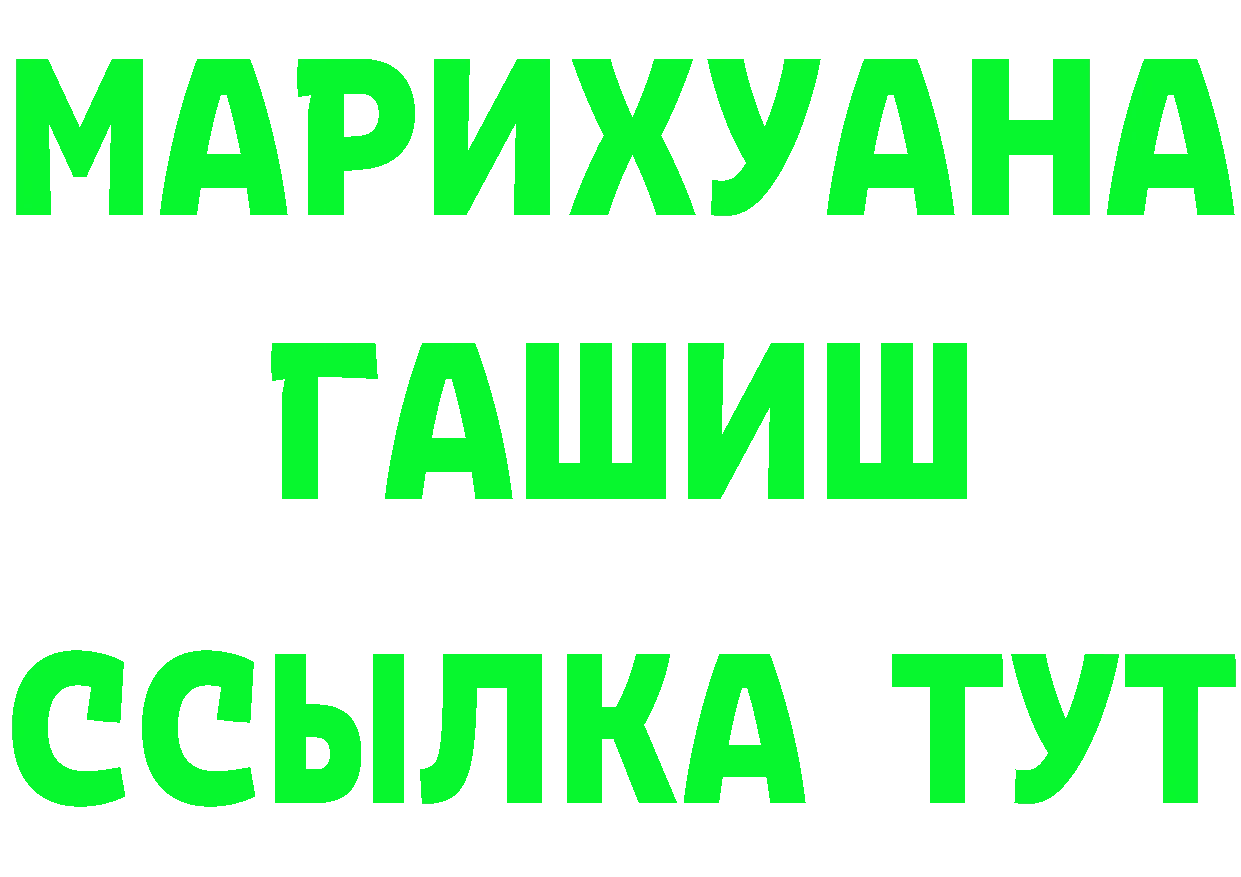 МАРИХУАНА
ГАШИШ
ССЫЛКА ТУТ